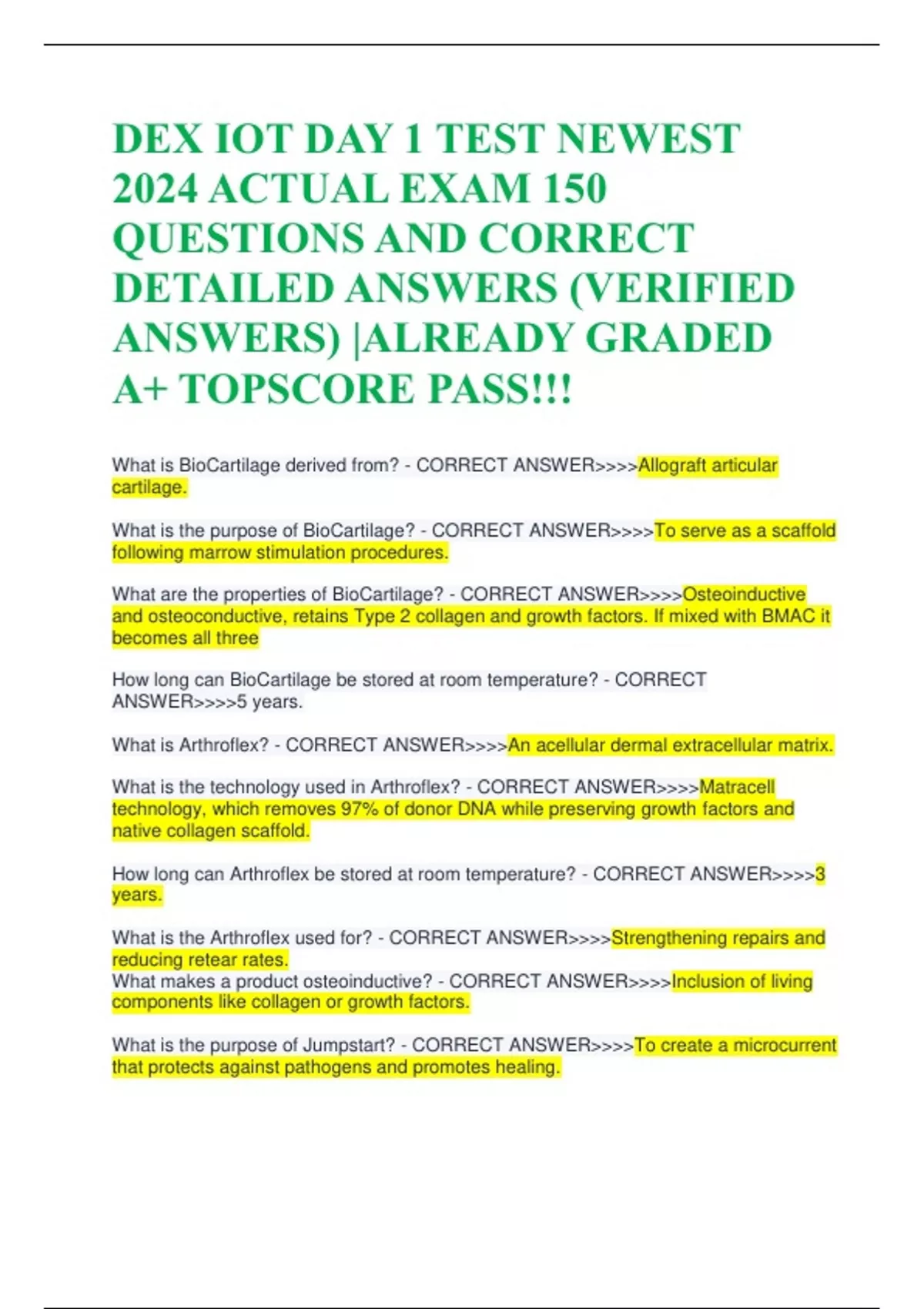 DEX IOT DAY 1 TEST NEWEST 2024 ACTUAL EXAM 150 QUESTIONS AND CORRECT DETAILED ANSWERS (VERIFIED ANSWERS) |ALREADY GRADED A+ TOPSCORE PASS!!!

What is BioCartilage derived from? - CORRECT ANSWER>>>>Allograft articular cartilage.

What is the purpose of BioCartilage? - CORRECT ANSWER>>>>To serve as a scaffold following marrow stimulation procedures.

What are the properties of BioCartilage? - CORRECT ANSWER>>>>Osteoinductive and osteoconductive, retains Type 2 collagen and growth factors. If mixed with BMAC it becomes all three

How long can BioCartilage be stored at room temperature? - CORRECT ANSWER>>>>5 years.

What is Arthroflex? - CORRECT ANSWER>>>>An acellular dermal extracellular matrix.

What is the technology used in Arthroflex? - CORRECT ANSWER>>>>Matracell technology, which removes 97% of donor DNA while preserving growth factors and native collagen scaffold.

How long can Arthroflex be stored at room temperature? - CORRECT ANSWER>>>>3 years.

What is the Arthroflex used for? - CORRECT ANSWER>>>>Strengthening repairs and reducing retear rates.
What makes a product osteoinductive? - CORRECT ANSWER>>>>Inclusion of living components like collagen or growth factors.

What is the purpose of Jumpstart? - CORRECT ANSWER>>>>To create a microcurrent that protects against pathogens and promotes healing.